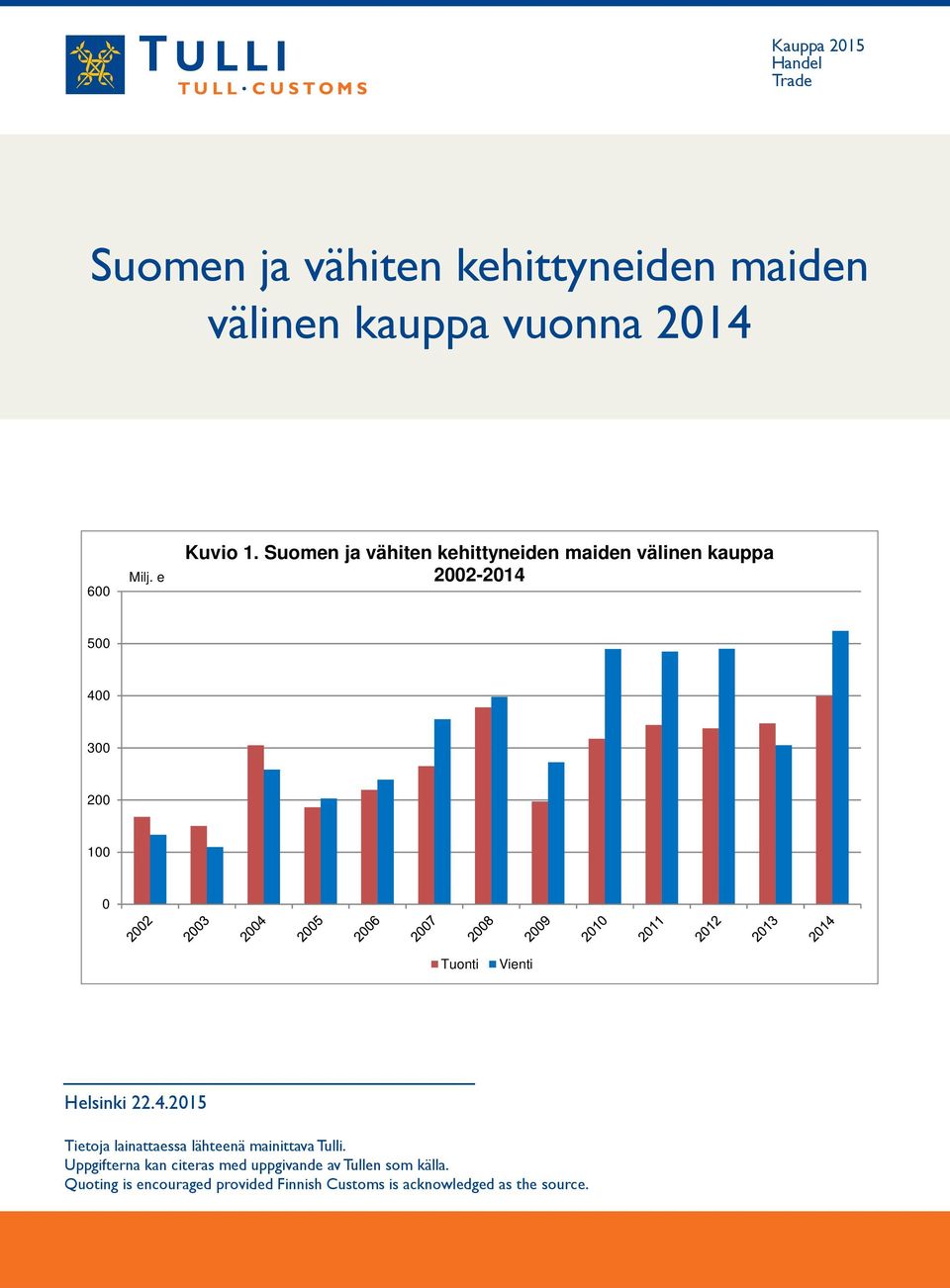 TULLI
TULL · CUSTOMS

Kauppa 2015
Handel
Trade

Suomen ja vähiten kehittyneiden maiden välinen kauppa vuonna 2014

Kuvio 1. Suomen ja vähiten kehittyneiden maiden välinen kauppa 2002-2014

Milj. e

600
500
400
300
200
100
0

2002
2003
2004
2005
2006
2007
2008
2009
2010
2011
2012
2013
2014

Tuonti Vienti

Helsinki 22.4.2015

Tietoja lainattaessa lähteenä mainittava Tulli.
Uppgifterna kan citeras med uppgivande av Tullen som källa.
Quoting is encouraged provided Finnish Customs is acknowledged as the source.